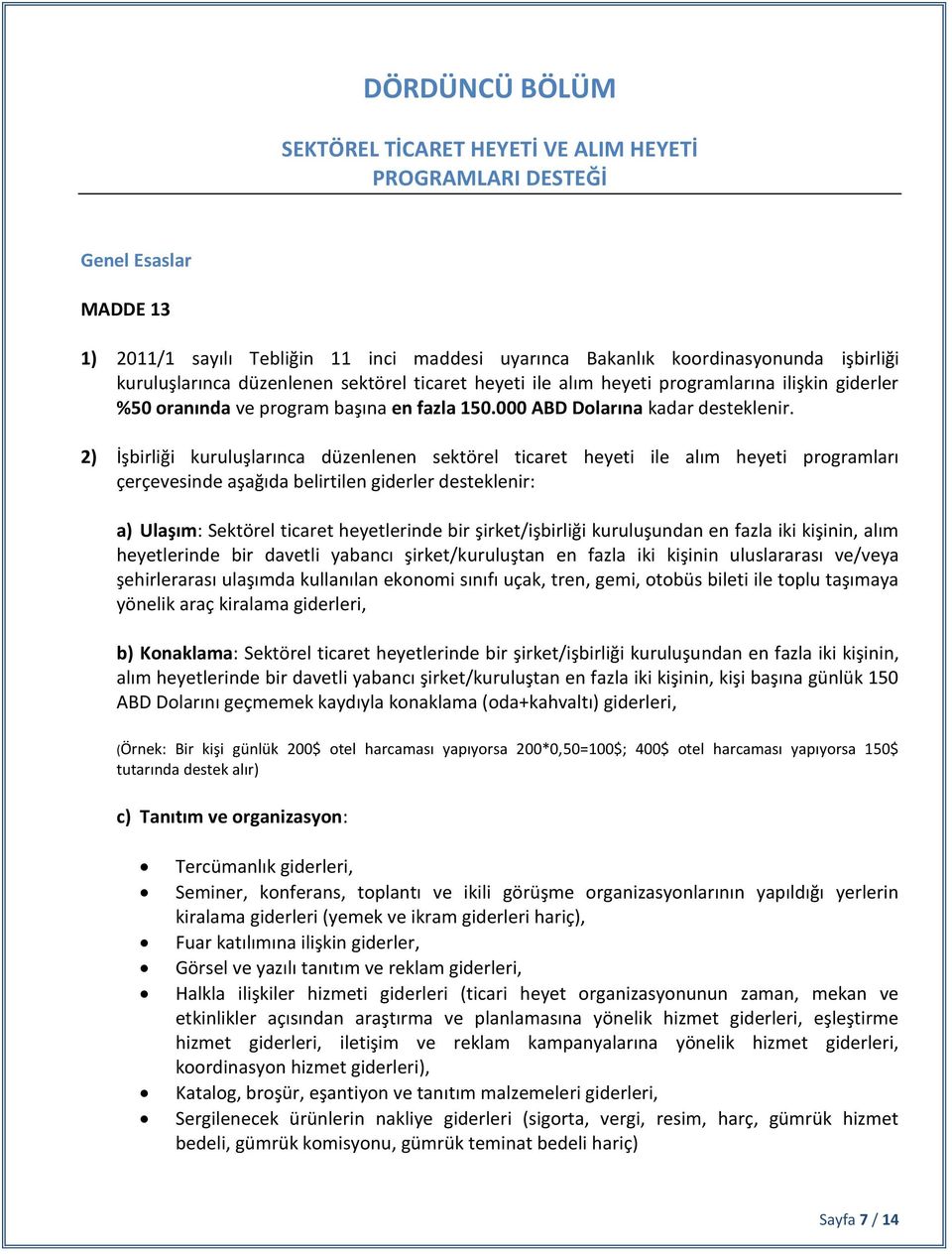 DÖRDÜNCÜ BÖLÜM

SEKTÖREL TİCARET HEYETİ VE ALIM HEYETİ PROGRAMLARI DESTEĞİ

Genel Esaslar

MADDE 13

1) 2011/1 sayılı Tebliğin 11 inci maddesi uyarınca Bakanlık koordinasyonunda işbirliği kuruluşlarınca düzenlenen sektörel ticaret heyeti ile alım heyeti programlarına ilişkin giderler %50 oranında ve program başına en fazla 150.000 ABD Dolarına kadar desteklenir.

2) İşbirliği kuruluşlarınca düzenlenen sektörel ticaret heyeti ile alım heyeti programları çerçevesinde aşağıda belirtilen giderler desteklenir:

a) Ulaşım: Sektörel ticaret heyetlerinde bir şirket/işbirliği kuruluşundan en fazla iki kişinin, alım heyetlerinde bir davetli yabancı şirket/kuruluştan en fazla iki kişinin uluslararası ve/veya şehirlerarası ulaşımda kullanılan ekonomi sınıfı uçak, tren, gemi, otobüs bileti ile toplu taşımaya yönelik araç kiralama giderleri,

b) Konaklama: Sektörel ticaret heyetlerinde bir şirket/işbirliği kuruluşundan en fazla iki kişinin, alım heyetlerinde bir davetli yabancı şirket/kuruluştan en fazla iki kişinin, kişi başına günlük 150 ABD Dolarını geçmemek kaydıyla konaklama (oda+kahvaltı) giderleri,

(Örnek: Bir kişi günlük 200$ otel harcaması yapıyorsa 200*0,50=100$; 400$ otel harcaması yapıyorsa 150$ tutarında destek alır)

c) Tanıtım ve organizasyon:

• Tercümanlık giderleri,
• Seminer, konferans, toplantı ve ikili görüşme organizasyonlarının yapıldığı yerlerin kiralama giderleri (yemek ve ikram giderleri hariç),
• Fuar katılımına ilişkin giderler,
• Görsel ve yazılı tanıtım ve reklam giderleri,
• Halkla ilişkiler hizmeti giderleri (ticari heyet organizasyonunun zaman, mekan ve etkinlikler açısından araştırma ve planlamasına yönelik hizmet giderleri, eşleştirme hizmet giderleri, iletişim ve reklam kampanyalarına yönelik hizmet giderleri, koordinasyon hizmet giderleri),
• Katalog, broşür, eşantiyon ve tanıtım malzemeleri giderleri,
• Sergilenecek ürünlerin nakliye giderleri (sigorta, vergi, resim, harç, gümrük hizmet bedeli, gümrük komisyonu, gümrük teminat bedeli hariç)

Sayfa 7 / 14